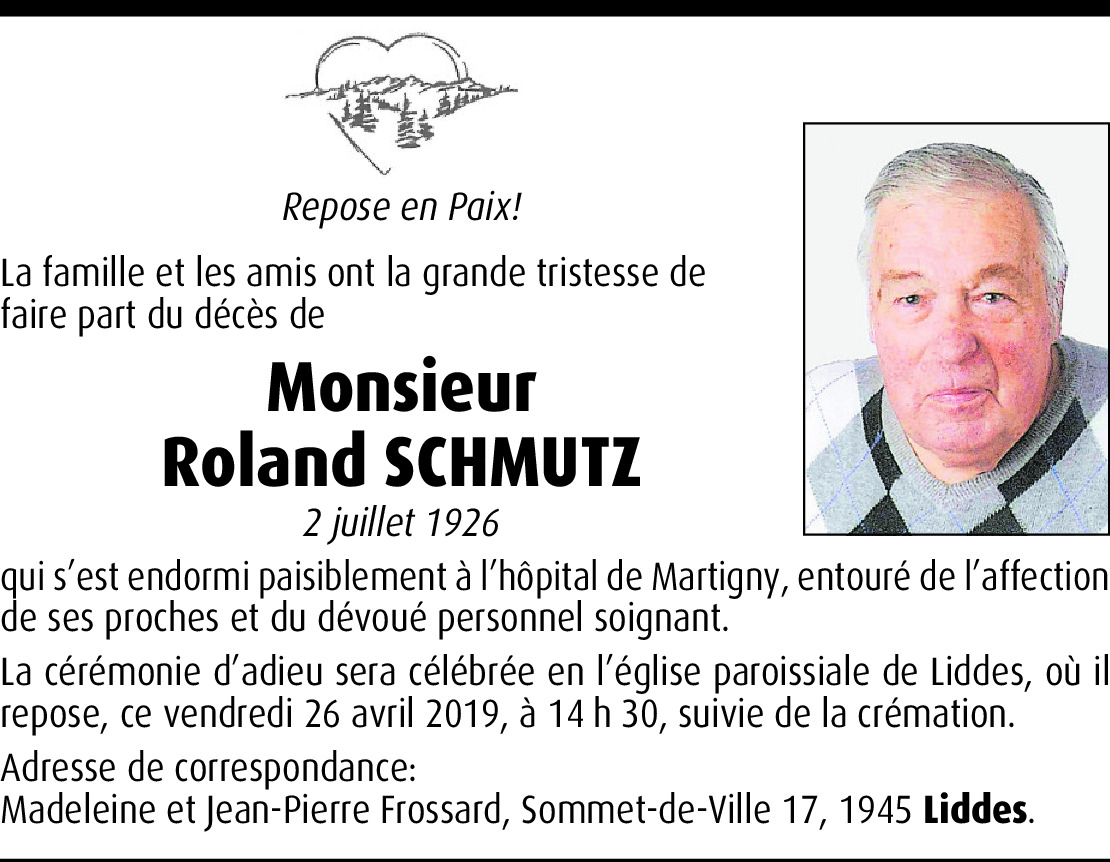 Repose en Paix!

La famille et les amis ont la grande tristesse de faire part du décès de

Monsieur
Roland SCHMUTZ

2 juillet 1926

qui s'est endormi paisiblement à l'hôpital de Martigny, entouré de l'affection de ses proches et du dévoué personnel soignant.

La cérémonie d'adieu sera célébrée en l'église paroissiale de Liddes, où il repose, ce vendredi 26 avril 2019, à 14 h 30, suivie de la crémation.

Adresse de correspondance:
Madeleine et Jean-Pierre Frossard, Sommet-de-Ville 17, 1945 Liddes.